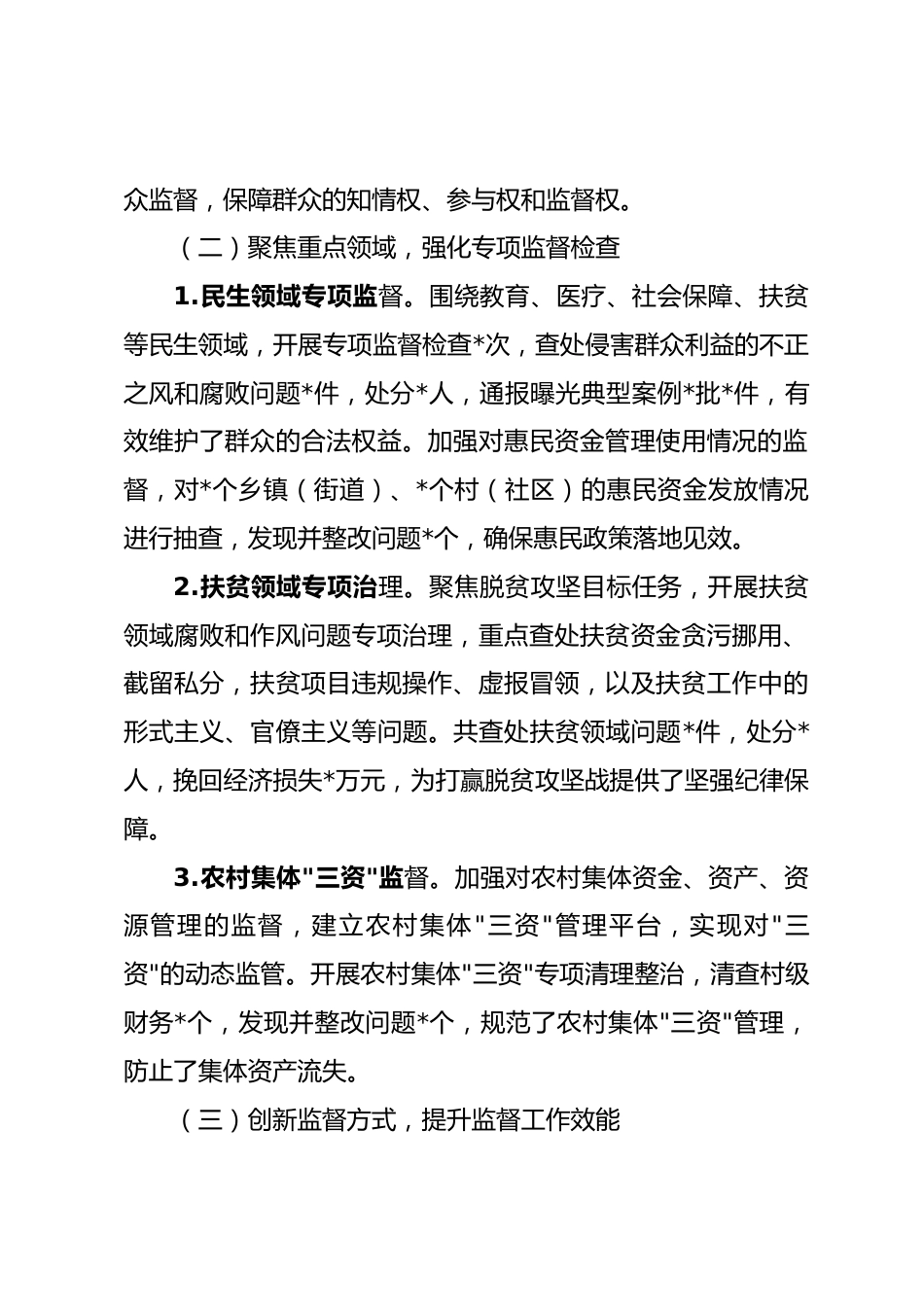 众监督，保障群众的知情权、参与权和监督权。

（二）聚焦重点领域，强化专项监督检查

1.民生领域专项监督。围绕教育、医疗、社会保障、扶贫等民生领域，开展专项监督检查*次，查处侵害群众利益的不正之风和腐败问题*件，处分*人，通报曝光典型案例*批*件，有效维护了群众的合法权益。加强对惠民资金管理使用情况的监督，对*个乡镇（街道）、*个村（社区）的惠民资金发放情况进行抽查，发现并整改问题*个，确保惠民政策落地见效。

2.扶贫领域专项治理。聚焦脱贫攻坚目标任务，开展扶贫领域腐败和作风问题专项治理，重点查处扶贫资金贪污挪用、截留私分，扶贫项目违规操作、虚报冒领，以及扶贫工作中的形式主义、官僚主义等问题。共查处扶贫领域问题*件，处分*人，挽回经济损失*万元，为打赢脱贫攻坚战提供了坚强纪律保障。

3.农村集体"三资"监督。加强对农村集体资金、资产、资源管理的监督，建立农村集体"三资"管理平台，实现对"三资"的动态监管。开展农村集体"三资"专项清理整治，清查村级财务*个，发现并整改问题*个，规范了农村集体"三资"管理，防止了集体资产流失。

（三）创新监督方式，提升监督工作效能